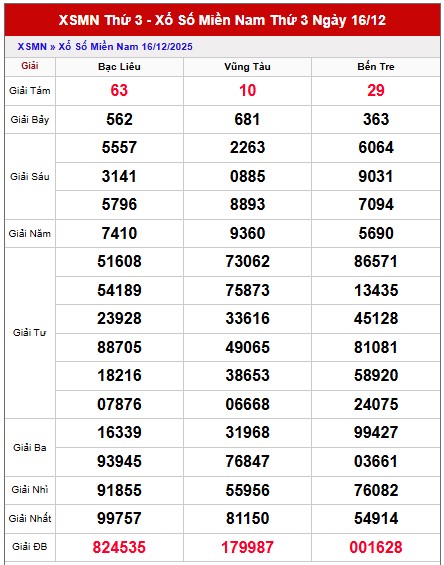 XSMN Thứ 3 - Xổ Số Miền Nam Thứ 3 Ngày 16/12

XSMN » Xổ Số Miền Nam 16/12/2025

| Giải | Bạc Liêu | Vũng Tàu | Bến Tre |
|---|---|---|---|
| Giải Tám | 63 | 10 | 29 |
| Giải Bảy | 562 | 681 | 363 |
| Giải Sáu | 5557 | 2263 | 6064 |
| | 3141 | 0885 | 9031 |
| | 5796 | 8893 | 7094 |
| Giải Năm | 7410 | 9360 | 5690 |
| Giải Tư | 51608 | 73062 | 86571 |
| | 54189 | 75873 | 13435 |
| | 23928 | 33616 | 45128 |
| | 88705 | 49065 | 81081 |
| | 18216 | 38653 | 58920 |
| | 07876 | 06668 | 24075 |
| Giải Ba | 16339 | 31968 | 99427 |
| | 93945 | 76847 | 03661 |
| Giải Nhì | 91855 | 55956 | 76082 |
| Giải Nhất | 99757 | 81150 | 54914 |
| Giải ĐB | 824535 | 179987 | 001628 |